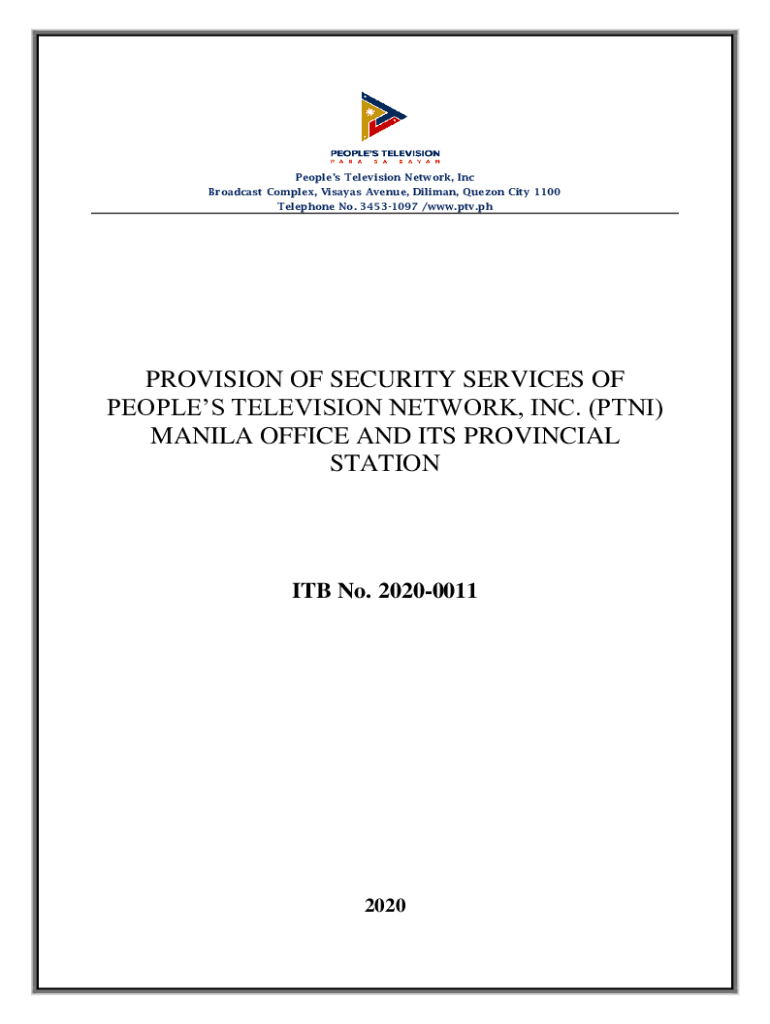 PEOPLE'S TELEVISION
PARA SA BAYAN

People's Television Network, Inc
Broadcast Complex, Visayas Avenue, Diliman, Quezon City 1100
Telephone No. 3453-1097 /www.ptv.ph

PROVISION OF SECURITY SERVICES OF PEOPLE'S TELEVISION NETWORK, INC. (PTNI) MANILA OFFICE AND ITS PROVINCIAL STATION

ITB No. 2020-0011

2020